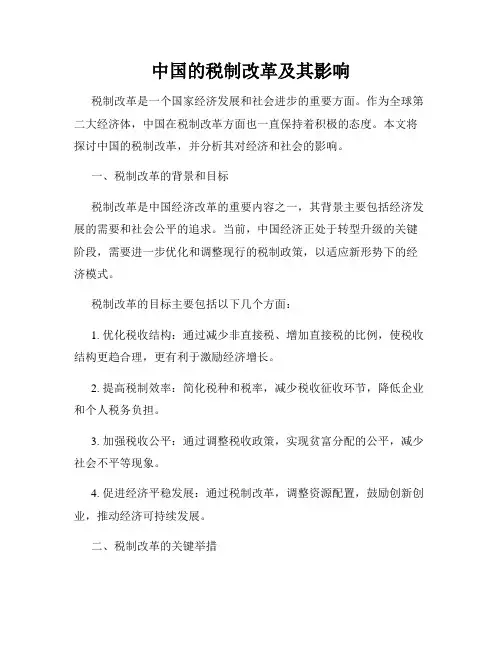 中国的税制改革及其影响

税制改革是一个国家经济发展和社会进步的重要方面。作为全球第二大经济体，中国在税制改革方面也一直保持着积极的态度。本文将探讨中国的税制改革，并分析其对经济和社会的影响。

一、税制改革的背景和目标

税制改革是中国经济改革的重要内容之一，其背景主要包括经济发展的需要和社会公平的追求。当前，中国经济正处于转型升级的关键阶段，需要进一步优化和调整现行的税制政策，以适应新形势下的经济模式。

税制改革的目标主要包括以下几个方面：

1. 优化税收结构：通过减少非直接税、增加直接税的比例，使税收结构更趋合理，更有利于激励经济增长。

2. 提高税制效率：简化税种和税率，减少税收征收环节，降低企业和个人税务负担。

3. 加强税收公平：通过调整税收政策，实现贫富分配的公平，减少社会不平等现象。

4. 促进经济平稳发展：通过税制改革，调整资源配置，鼓励创新创业，推动经济可持续发展。

二、税制改革的关键举措